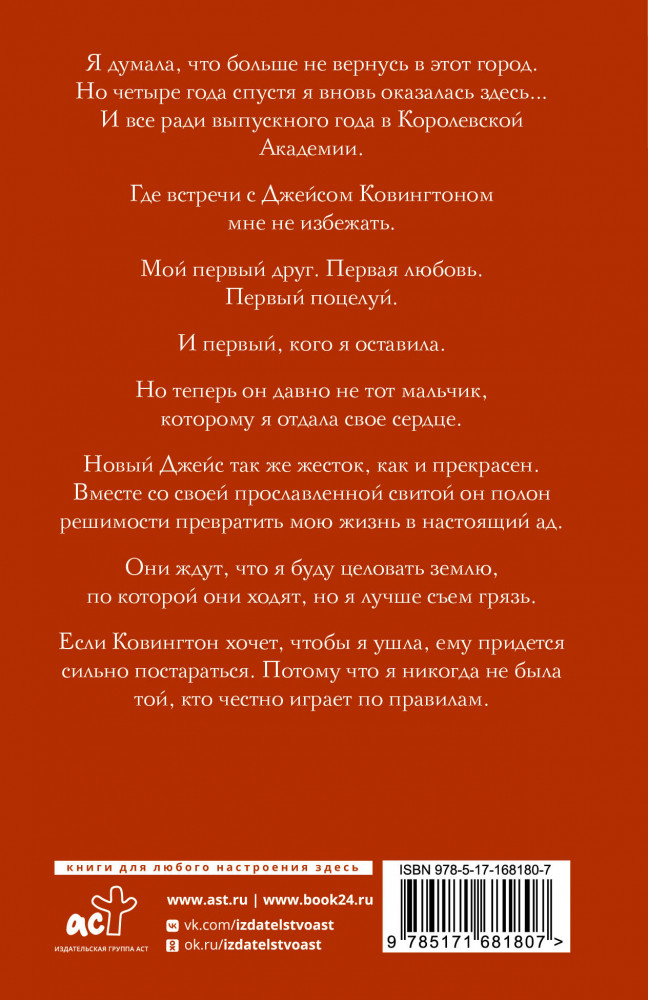 Я думала, что больше не вернусь в этот город. Но четыре года спустя я вновь оказалась здесь... И все ради выпускного года в Королевской Академии.

Где встречи с Джейсом Ковингтоном мне не избежать.

Мой первый друг. Первая любовь. Первый поцелуй.

И первый, кого я оставила.

Но теперь он давно не тот мальчик, которому я отдала свое сердце.

Новый Джейс так же жесток, как и прекрасен. Вместе со своей прославленной свитой он полон решимости превратить мою жизнь в настоящий ад.

Они ждут, что я буду целовать землю, по которой они ходят, но я лучше съем грязь.

Если Ковингтон хочет, чтобы я ушла, ему придется сильно постараться. Потому что я никогда не была той, кто честно играет по правилам.

книги для любого настроения здесь

АСТ
ИЗДАТЕЛЬСКАЯ ГРУППА АСТ

www.ast.ru | www.book24.ru
vk.com/izdatelstvoast
ok.ru/izdatelstvoast

ISBN 978-5-17-168180-7

9 785171 681807 >